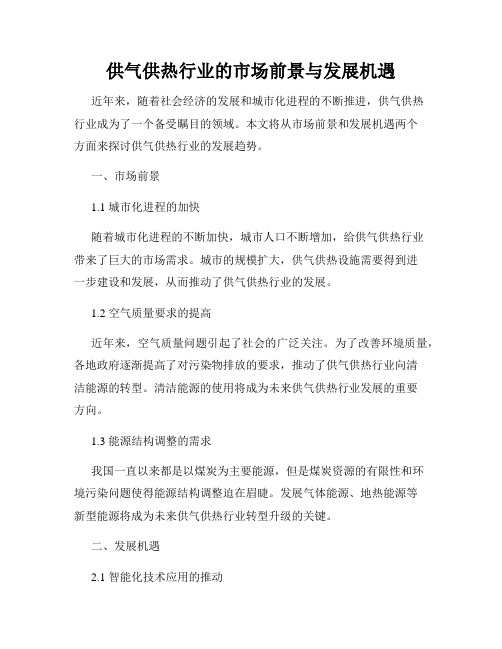 供气供热行业的市场前景与发展机遇

近年来，随着社会经济的发展和城市化进程的不断推进，供气供热行业成为了一个备受瞩目的领域。本文将从市场前景和发展机遇两个方面来探讨供气供热行业的发展趋势。

一、市场前景

1.1 城市化进程的加快

随着城市化进程的不断加快，城市人口不断增加，给供气供热行业带来了巨大的市场需求。城市的规模扩大，供气供热设施需要得到进一步建设和发展，从而推动了供气供热行业的发展。

1.2 空气质量要求的提高

近年来，空气质量问题引起了社会的广泛关注。为了改善环境质量，各地政府逐渐提高了对污染物排放的要求，推动了供气供热行业向清洁能源的转型。清洁能源的使用将成为未来供气供热行业发展的重要方向。

1.3 能源结构调整的需求

我国一直以来都是以煤炭为主要能源，但是煤炭资源的有限性和环境污染问题使得能源结构调整迫在眉睫。发展气体能源、地热能源等新型能源将成为未来供气供热行业转型升级的关键。

二、发展机遇

2.1 智能化技术应用的推动